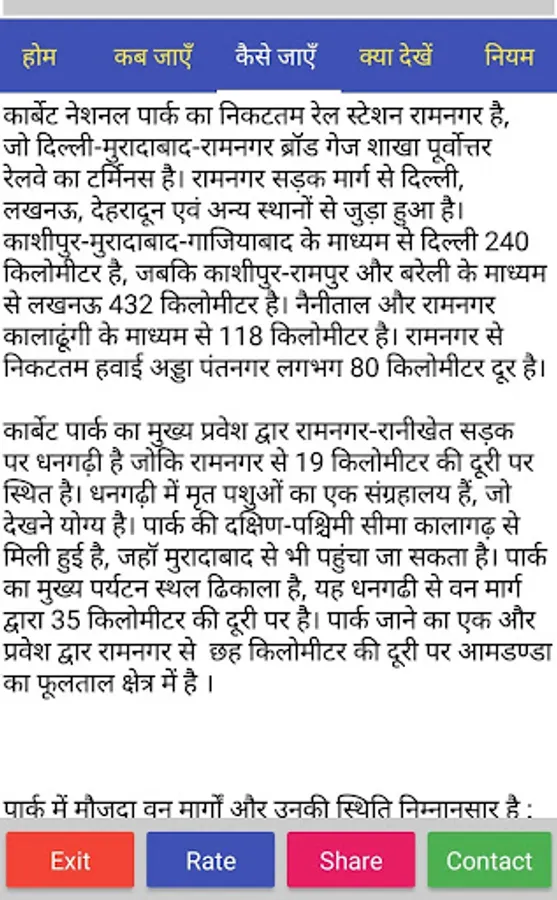 होम कब जाएँ कैसे जाएँ क्या देखें नियम

कार्बेट नेशनल पार्क का निकटतम रेल स्टेशन रामनगर है, जो दिल्ली-मुरादाबाद-रामनगर ब्रॉड गेज शाखा पूर्वोत्तर रेलवे का टर्मिनस है। रामनगर सड़क मार्ग से दिल्ली, लखनऊ, देहरादून एवं अन्य स्थानों से जुड़ा हुआ है। काशीपुर-मुरादाबाद-गाजियाबाद के माध्यम से दिल्ली 240 किलोमीटर है, जबकि काशीपुर-रामपुर और बरेली के माध्यम से लखनऊ 432 किलोमीटर है। नैनीताल और रामनगर कालाढूंगी के माध्यम से 118 किलोमीटर है। रामनगर से निकटतम हवाई अड्डा पंतनगर लगभग 80 किलोमीटर दूर है।

कार्बेट पार्क का मुख्य प्रवेश द्वार रामनगर-रानीखेत सड़क पर धनगढ़ी है जोकि रामनगर से 19 किलोमीटर की दूरी पर स्थित है। धनगढ़ी में मृत पशुओं का एक संग्रहालय हैं, जो देखने योग्य है। पार्क की दक्षिण-पश्चिमी सीमा कालागढ़ से मिली हुई है, जहॉ मुरादाबाद से भी पहुंचा जा सकता है। पार्क का मुख्य पर्यटन स्थल ढिकाला है, यह धनगढी से वन मार्ग द्वारा 35 किलोमीटर की दूरी पर है। पार्क जाने का एक और प्रवेश द्वार रामनगर से छह किलोमीटर की दूरी पर आमडण्डा का फूलताल क्षेत्र में है ।

पार्क में मौजूदा वन मार्गों और उनकी स्थिति निम्नानुसार है :

Exit Rate Share Contact